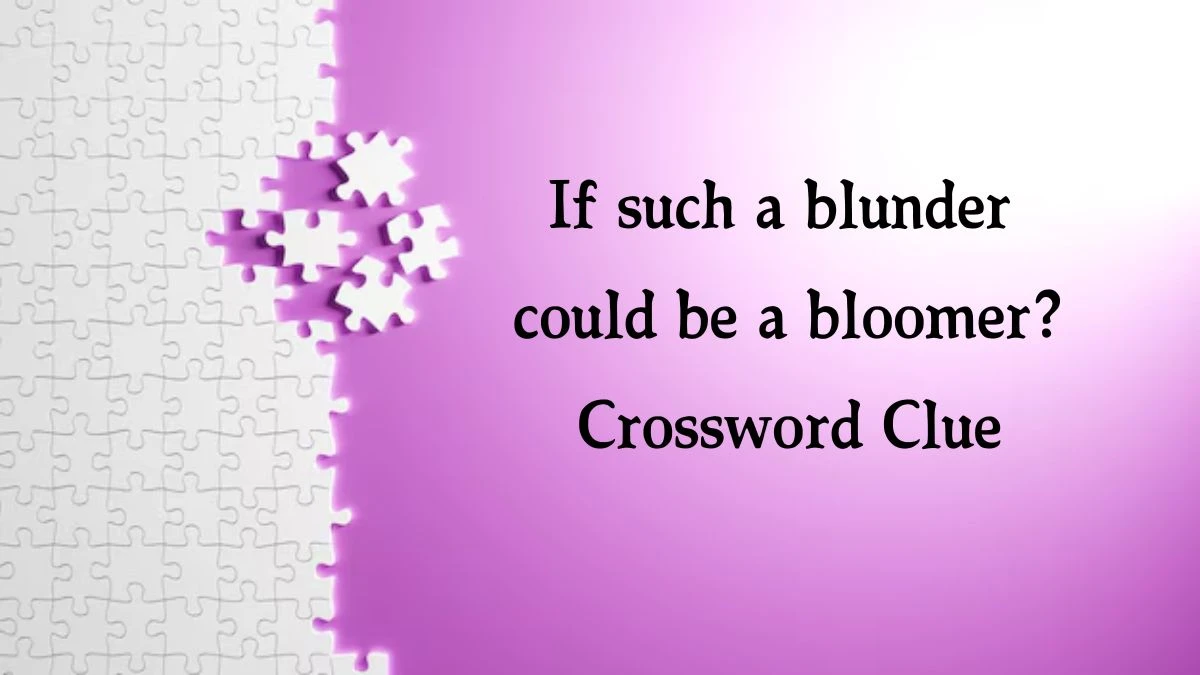 If such a blunder could be a bloomer? Crossword Clue